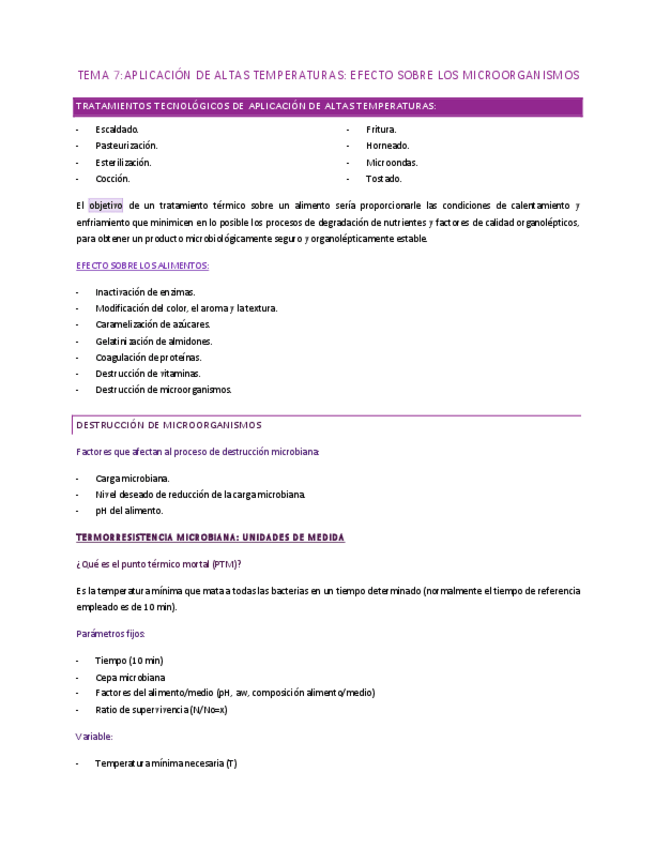 TEMA 7: APLICACIÓN DE ALTAS TEMPERATURAS: EFECTO SOBRE LOS MICROORGANISMOS

TRATAMIENTOS TECNOLÓGICOS DE APLICACIÓN DE ALTAS TEMPERATURAS:

- Escaldado.
- Pasteurización.
- Esterilización.
- Cocción.

- Fritura.
- Horneado.
- Microondas.
- Tostado.

El objetivo de un tratamiento térmico sobre un alimento sería proporcionarle las condiciones de calentamiento y enfriamiento que minimicen en lo posible los procesos de degradación de nutrientes y factores de calidad organolépticos, para obtener un producto microbiológicamente seguro y organolépticamente estable.

EFECTO SOBRE LOS ALIMENTOS:

- Inactivación de enzimas.
- Modificación del color, el aroma y la textura.
- Caramelización de azúcares.
- Gelatinización de almidones.
- Coagulación de proteínas.
- Destrucción de vitaminas.
- Destrucción de microorganismos.

DESTRUCCIÓN DE MICROORGANISMOS

Factores que afectan al proceso de destrucción microbiana:

- Carga microbiana.
- Nivel deseado de reducción de la carga microbiana.
- pH del alimento.

TERMORRESISTENCIA MICROBIANA: UNIDADES DE MEDIDA

¿Qué es el punto térmico mortal (PTM)?

Es la temperatura mínima que mata a todas las bacterias en un tiempo determinado (normalmente el tiempo de referencia empleado es de 10 min).

Parámetros fijos:

- Tiempo (10 min)
- Cepa microbiana
- Factores del alimento/medio (pH, aw, composición alimento/medio)
- Ratio de supervivencia (N/No=x)

Variable:

- Temperatura mínima necesaria (T)